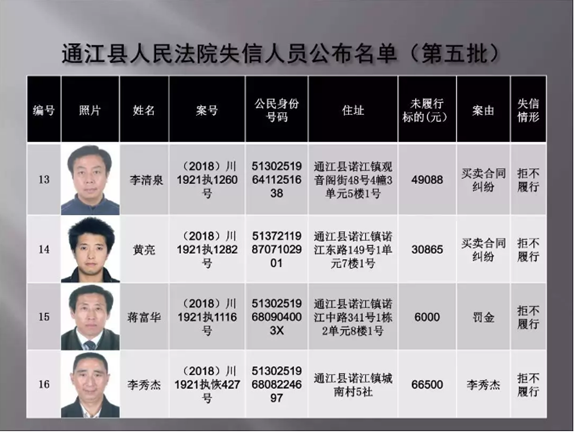 通江县人民法院失信人员公布名单（第五批）

| 编号 | 照片 | 姓名 | 案号 | 公民身份号码 | 住址 | 未履行标的(元) | 案由 | 失信情形 |
|---|---|---|---|---|---|---|---|---|
| 13 |  | 李清泉 | （2018）川1921执1260号 | 513025196411251638 | 通江县诺江镇观音阁街48号4幢3单元5楼1号 | 49088 | 买卖合同纠纷 | 拒不履行 |
| 14 |  | 黄亮 | （2018）川1921执1282号 | 513721198707102901 | 通江县诺江镇诺江东路149号1单元7楼1号 | 30865 | 买卖合同纠纷 | 拒不履行 |
| 15 |  | 蒋富华 | （2018）川1921执1116号 | 51302519680904003X | 通江县诺江镇诺江中路341号1栋2单元8楼1号 | 6000 | 罚金 | 拒不履行 |
| 16 |  | 李秀杰 | （2018）川1921执恢427号 | 513025196808224697 | 通江县诺江镇城南村5社 | 66500 | 李秀杰 | 拒不履行 |